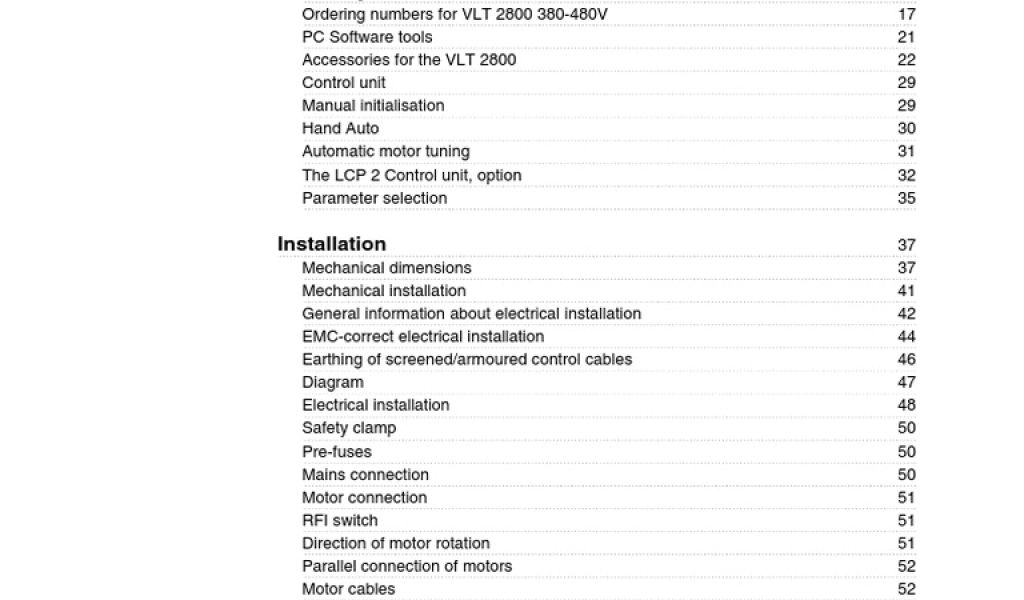 Ordering numbers for VLT 2800 380-480V 17
PC Software tools 21
Accessories for the VLT 2800 22
Control unit 29
Manual initialisation 29
Hand Auto 30
Automatic motor tuning 31
The LCP 2 Control unit, option 32
Parameter selection 35

Installation 37
Mechanical dimensions 37
Mechanical installation 41
General information about electrical installation 42
EMC-correct electrical installation 44
Earthing of screened/armoured control cables 46
Diagram 47
Electrical installation 48
Safety clamp 50
Pre-fuses 50
Mains connection 50
Motor connection 51
RFI switch 51
Direction of motor rotation 51
Parallel connection of motors 52
Motor cables 52